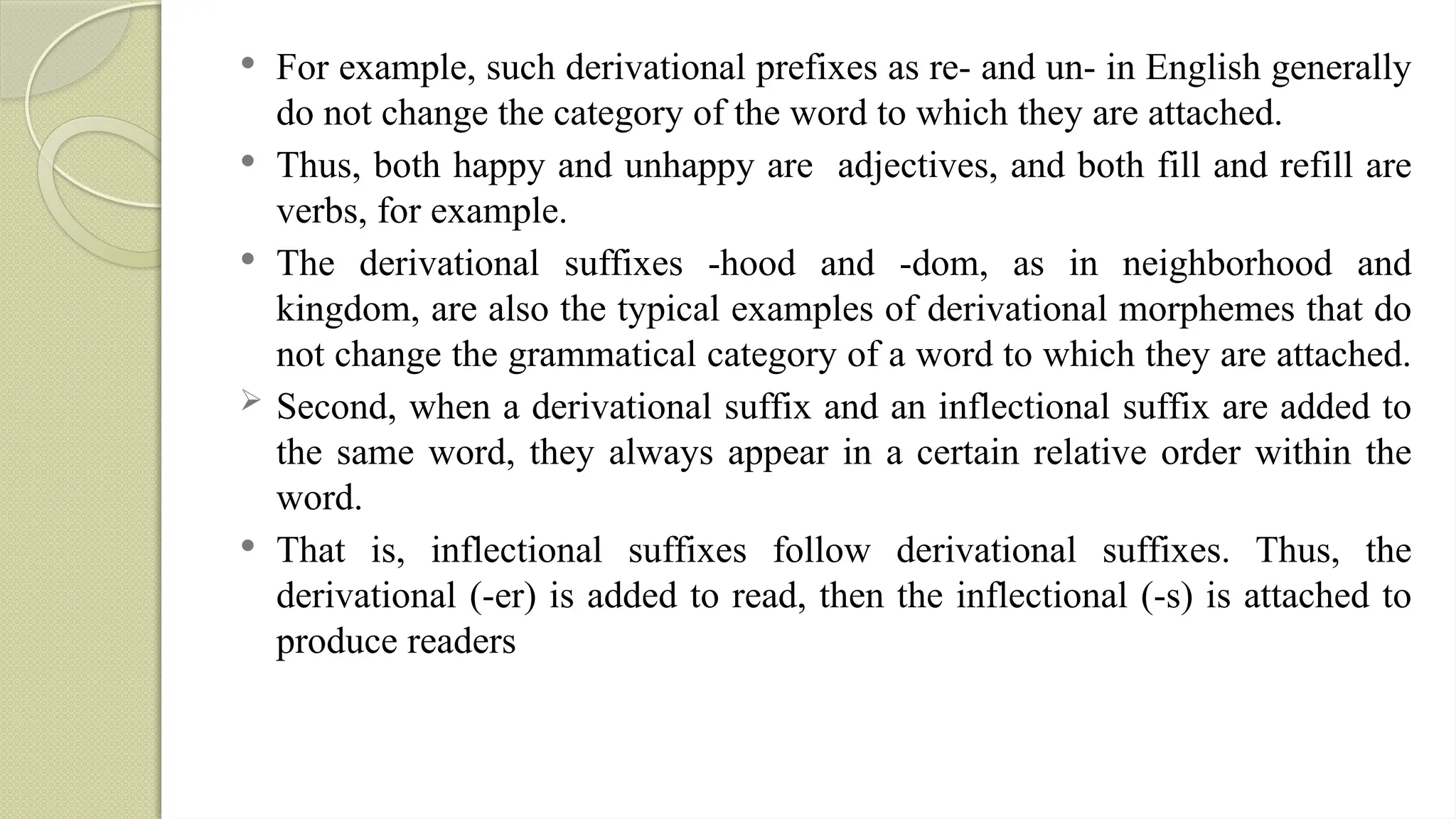 • For example, such derivational prefixes as re- and un- in English generally do not change the category of the word to which they are attached.

• Thus, both happy and unhappy are adjectives, and both fill and refill are verbs, for example.

• The derivational suffixes -hood and -dom, as in neighborhood and kingdom, are also the typical examples of derivational morphemes that do not change the grammatical category of a word to which they are attached.

➢ Second, when a derivational suffix and an inflectional suffix are added to the same word, they always appear in a certain relative order within the word.

• That is, inflectional suffixes follow derivational suffixes. Thus, the derivational (-er) is added to read, then the inflectional (-s) is attached to produce readers